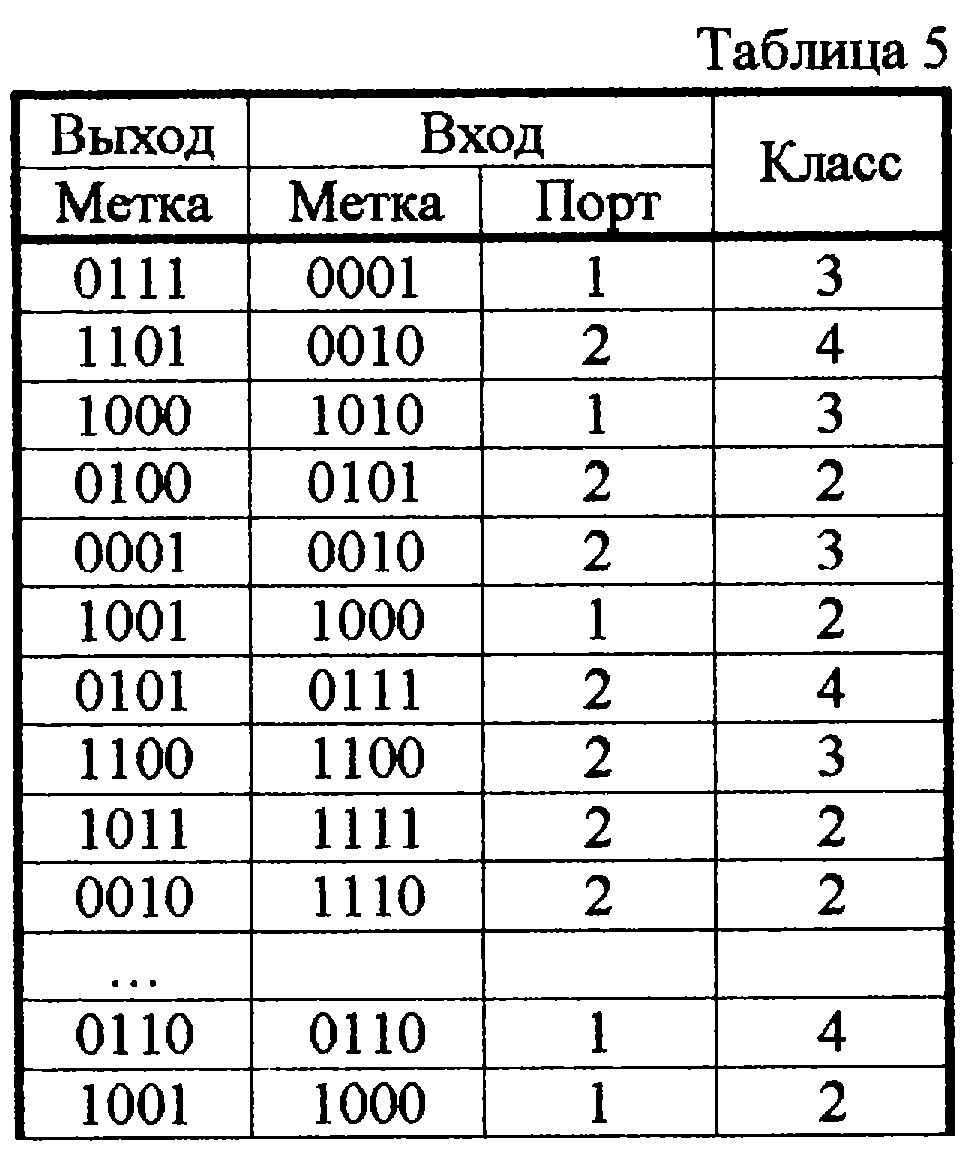 Таблица 5

| Выход | Вход | | Класс |
|---|---|---|---|
| Метка | Метка | Порт | |
| 0111 | 0001 | 1 | 3 |
| 1101 | 0010 | 2 | 4 |
| 1000 | 1010 | 1 | 3 |
| 0100 | 0101 | 2 | 2 |
| 0001 | 0010 | 2 | 3 |
| 1001 | 1000 | 1 | 2 |
| 0101 | 0111 | 2 | 4 |
| 1100 | 1100 | 2 | 3 |
| 1011 | 1111 | 2 | 2 |
| 0010 | 1110 | 2 | 2 |
| ... | | | |
| 0110 | 0110 | 1 | 4 |
| 1001 | 1000 | 1 | 2 |